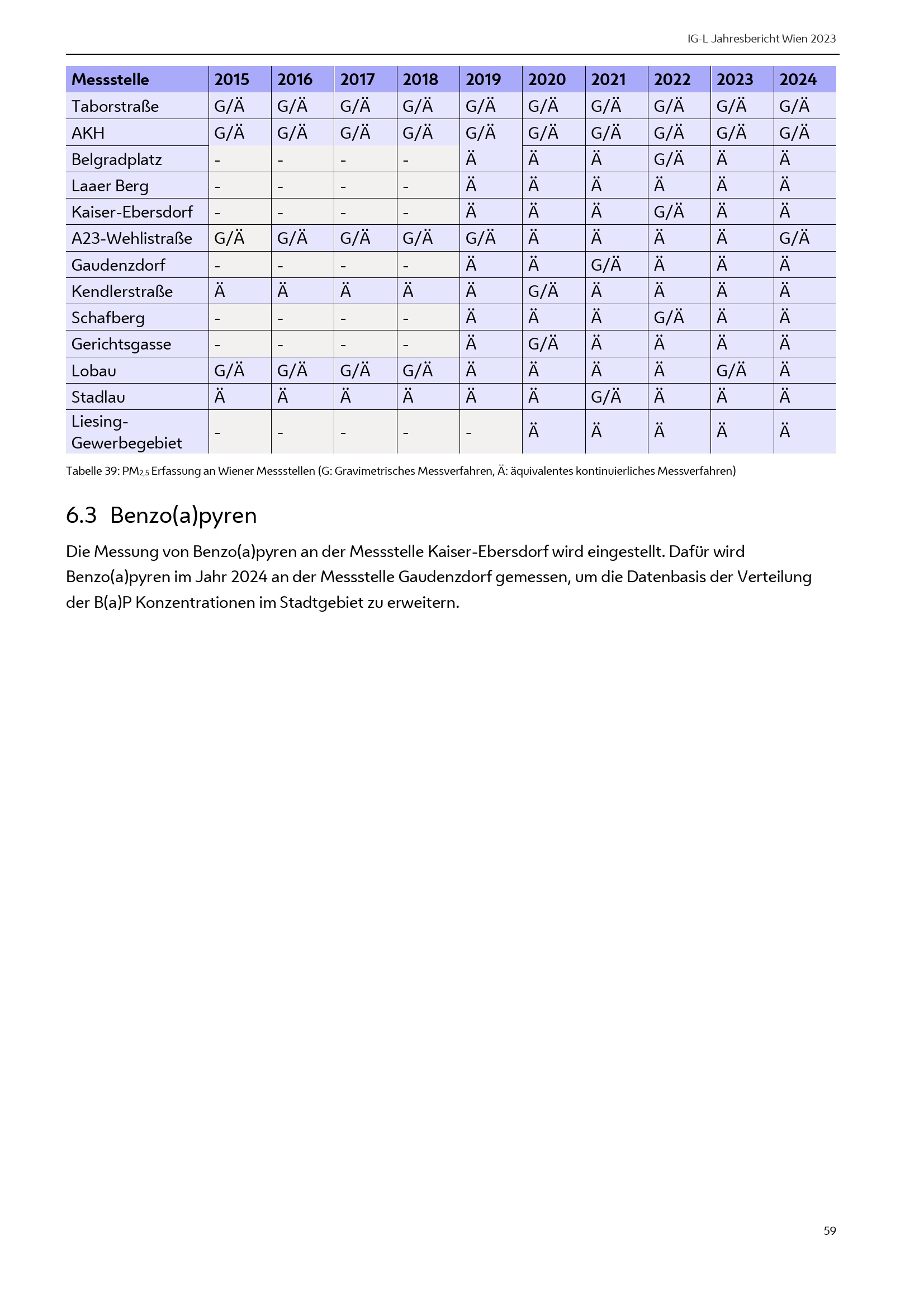 IG-L Jahresbericht Wien 2023

| Messstelle | 2015 | 2016 | 2017 | 2018 | 2019 | 2020 | 2021 | 2022 | 2023 | 2024 |
|---|---|---|---|---|---|---|---|---|---|---|
| Taborstraße | G/Ä | G/Ä | G/Ä | G/Ä | G/Ä | G/Ä | G/Ä | G/Ä | G/Ä | G/Ä |
| AKH | G/Ä | G/Ä | G/Ä | G/Ä | G/Ä | G/Ä | G/Ä | G/Ä | G/Ä | G/Ä |
| Belgradplatz | - | - | - | - | Ä | Ä | Ä | G/Ä | Ä | Ä |
| Laaer Berg | - | - | - | - | Ä | Ä | Ä | Ä | Ä | Ä |
| Kaiser-Ebersdorf | - | - | - | - | Ä | Ä | Ä | G/Ä | Ä | Ä |
| A23-Wehlistraße | G/Ä | G/Ä | G/Ä | G/Ä | G/Ä | Ä | Ä | Ä | Ä | G/Ä |
| Gaudenzdorf | - | - | - | - | Ä | Ä | G/Ä | Ä | Ä | Ä |
| Kendlerstraße | Ä | Ä | Ä | Ä | Ä | G/Ä | Ä | Ä | Ä | Ä |
| Schafberg | - | - | - | - | Ä | Ä | Ä | G/Ä | Ä | Ä |
| Gerichtsgasse | - | - | - | - | Ä | G/Ä | Ä | Ä | Ä | Ä |
| Lobau | G/Ä | G/Ä | G/Ä | G/Ä | Ä | Ä | Ä | Ä | G/Ä | Ä |
| Stadlau | Ä | Ä | Ä | Ä | Ä | Ä | G/Ä | Ä | Ä | Ä |
| Liesing-Gewerbegebiet | - | - | - | - | - | Ä | Ä | Ä | Ä | Ä |

Tabelle 39: $PM_{2,5}$ Erfassung an Wiener Messstellen (G: Gravimetrisches Messverfahren, Ä: äquivalentes kontinuierliches Messverfahren)

6.3 Benzo(a)pyren

Die Messung von Benzo(a)pyren an der Messstelle Kaiser-Ebersdorf wird eingestellt. Dafür wird Benzo(a)pyren im Jahr 2024 an der Messstelle Gaudenzdorf gemessen, um die Datenbasis der Verteilung der B(a)P Konzentrationen im Stadtgebiet zu erweitern.

59